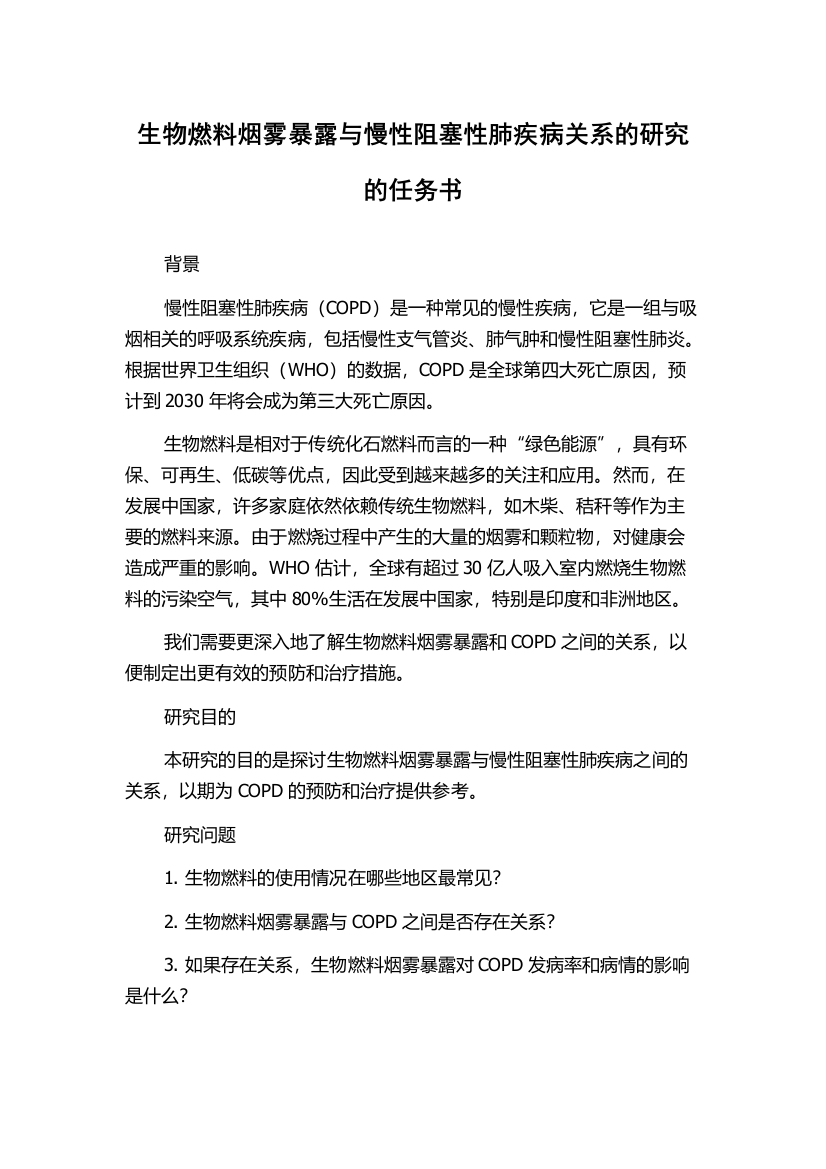 生物燃料烟雾暴露与慢性阻塞性肺疾病关系的研究的任务书

背景

慢性阻塞性肺疾病（COPD）是一种常见的慢性疾病，它是一组与吸烟相关的呼吸系统疾病，包括慢性支气管炎、肺气肿和慢性阻塞性肺炎。根据世界卫生组织（WHO）的数据，COPD 是全球第四大死亡原因，预计到 2030 年将会成为第三大死亡原因。

生物燃料是相对于传统化石燃料而言的一种“绿色能源”，具有环保、可再生、低碳等优点，因此受到越来越多的关注和应用。然而，在发展中国家，许多家庭依然依赖传统生物燃料，如木柴、秸秆等作为主要的燃料来源。由于燃烧过程中产生的大量的烟雾和颗粒物，对健康会造成严重的影响。WHO 估计，全球有超过 30 亿人吸入室内燃烧生物燃料的污染空气，其中 80%生活在发展中国家，特别是印度和非洲地区。

我们需要更深入地了解生物燃料烟雾暴露和 COPD 之间的关系，以便制定出更有效的预防和治疗措施。

研究目的

本研究的目的是探讨生物燃料烟雾暴露与慢性阻塞性肺疾病之间的关系，以期为 COPD 的预防和治疗提供参考。

研究问题

1. 生物燃料的使用情况在哪些地区最常见？

2. 生物燃料烟雾暴露与 COPD 之间是否存在关系？

3. 如果存在关系，生物燃料烟雾暴露对 COPD 发病率和病情的影响是什么？